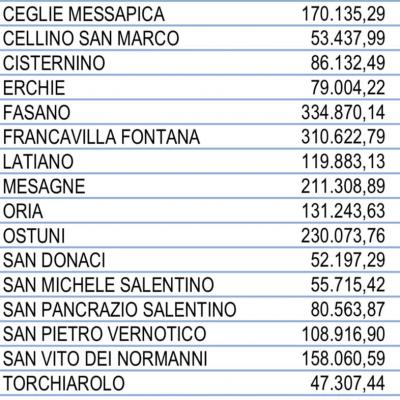 | | |
|---|---|
| CEGLIE MESSAPICA | 170.135,29 |
| CELLINO SAN MARCO | 53.437,99 |
| CISTERNINO | 86.132,49 |
| ERCHIE | 79.004,22 |
| FASANO | 334.870,14 |
| FRANCAVILLA FONTANA | 310.622,79 |
| LATIANO | 119.883,13 |
| MESAGNE | 211.308,89 |
| ORIA | 131.243,63 |
| OSTUNI | 230.073,76 |
| SAN DONACI | 52.197,29 |
| SAN MICHELE SALENTINO | 55.715,42 |
| SAN PANCRAZIO SALENTINO | 80.563,87 |
| SAN PIETRO VERNOTICO | 108.916,90 |
| SAN VITO DEI NORMANNI | 158.060,59 |
| TORCHIAROLO | 47.307,44 |